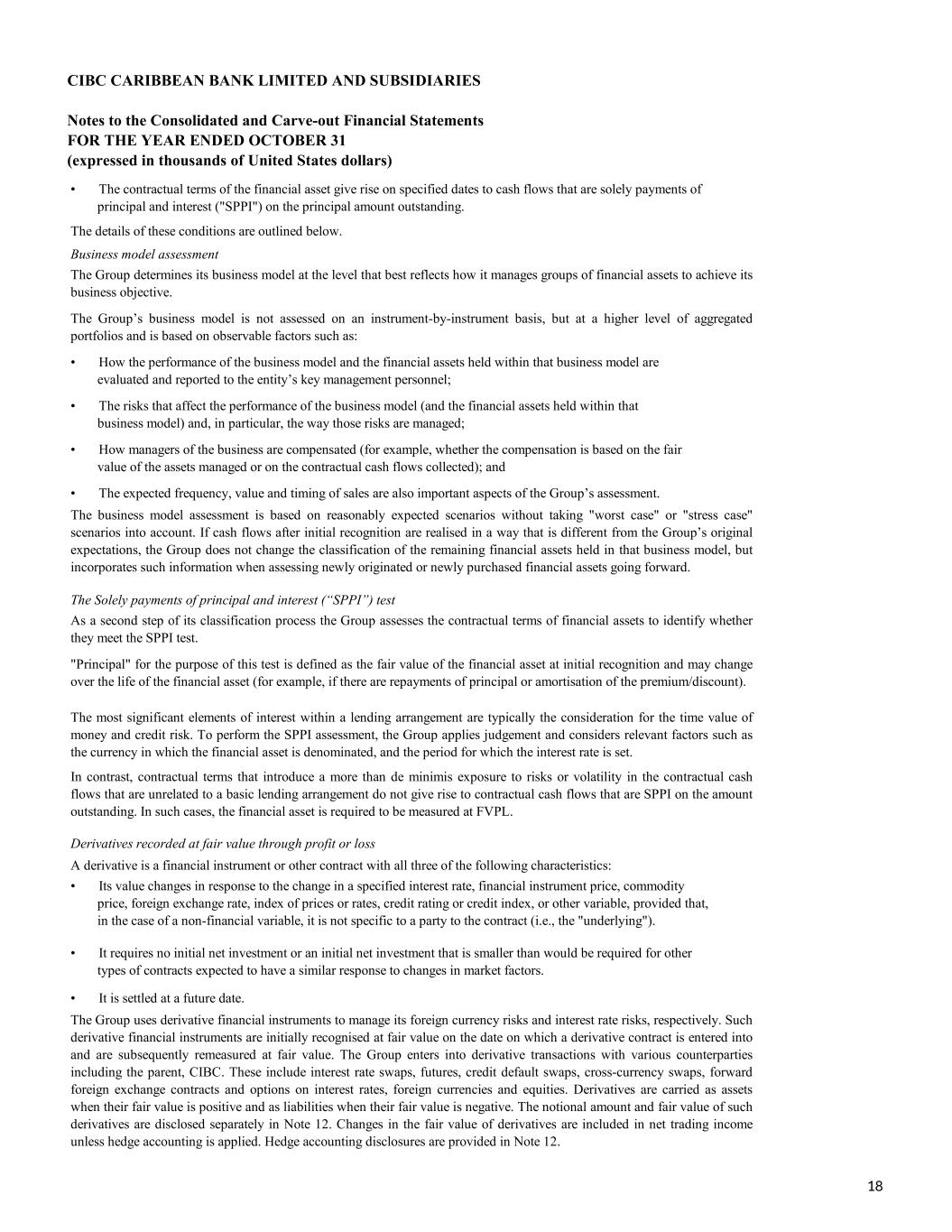 CIBC CARIBBEAN BANK LIMITED AND SUBSIDIARIES

Notes to the Consolidated and Carve-out Financial Statements
FOR THE YEAR ENDED OCTOBER 31
(expressed in thousands of United States dollars)

• The contractual terms of the financial asset give rise on specified dates to cash flows that are solely payments of principal and interest ("SPPI") on the principal amount outstanding.

The details of these conditions are outlined below.

Business model assessment

The Group determines its business model at the level that best reflects how it manages groups of financial assets to achieve its business objective.

The Group's business model is not assessed on an instrument-by-instrument basis, but at a higher level of aggregated portfolios and is based on observable factors such as:

• How the performance of the business model and the financial assets held within that business model are evaluated and reported to the entity's key management personnel;

• The risks that affect the performance of the business model (and the financial assets held within that business model) and, in particular, the way those risks are managed;

• How managers of the business are compensated (for example, whether the compensation is based on the fair value of the assets managed or on the contractual cash flows collected); and

• The expected frequency, value and timing of sales are also important aspects of the Group's assessment.

The business model assessment is based on reasonably expected scenarios without taking "worst case" or "stress case" scenarios into account. If cash flows after initial recognition are realised in a way that is different from the Group's original expectations, the Group does not change the classification of the remaining financial assets held in that business model, but incorporates such information when assessing newly originated or newly purchased financial assets going forward.

The Solely payments of principal and interest ("SPPI") test

As a second step of its classification process the Group assesses the contractual terms of financial assets to identify whether they meet the SPPI test.

"Principal" for the purpose of this test is defined as the fair value of the financial asset at initial recognition and may change over the life of the financial asset (for example, if there are repayments of principal or amortisation of the premium/discount).

The most significant elements of interest within a lending arrangement are typically the consideration for the time value of money and credit risk. To perform the SPPI assessment, the Group applies judgement and considers relevant factors such as the currency in which the financial asset is denominated, and the period for which the interest rate is set.

In contrast, contractual terms that introduce a more than de minimis exposure to risks or volatility in the contractual cash flows that are unrelated to a basic lending arrangement do not give rise to contractual cash flows that are SPPI on the amount outstanding. In such cases, the financial asset is required to be measured at FVPL.

Derivatives recorded at fair value through profit or loss

A derivative is a financial instrument or other contract with all three of the following characteristics:

• Its value changes in response to the change in a specified interest rate, financial instrument price, commodity price, foreign exchange rate, index of prices or rates, credit rating or credit index, or other variable, provided that, in the case of a non-financial variable, it is not specific to a party to the contract (i.e., the "underlying").

• It requires no initial net investment or an initial net investment that is smaller than would be required for other types of contracts expected to have a similar response to changes in market factors.

• It is settled at a future date.

The Group uses derivative financial instruments to manage its foreign currency risks and interest rate risks, respectively. Such derivative financial instruments are initially recognised at fair value on the date on which a derivative contract is entered into and are subsequently remeasured at fair value. The Group enters into derivative transactions with various counterparties including the parent, CIBC. These include interest rate swaps, futures, credit default swaps, cross-currency swaps, forward foreign exchange contracts and options on interest rates, foreign currencies and equities. Derivatives are carried as assets when their fair value is positive and as liabilities when their fair value is negative. The notional amount and fair value of such derivatives are disclosed separately in Note 12. Changes in the fair value of derivatives are included in net trading income unless hedge accounting is applied. Hedge accounting disclosures are provided in Note 12.

18